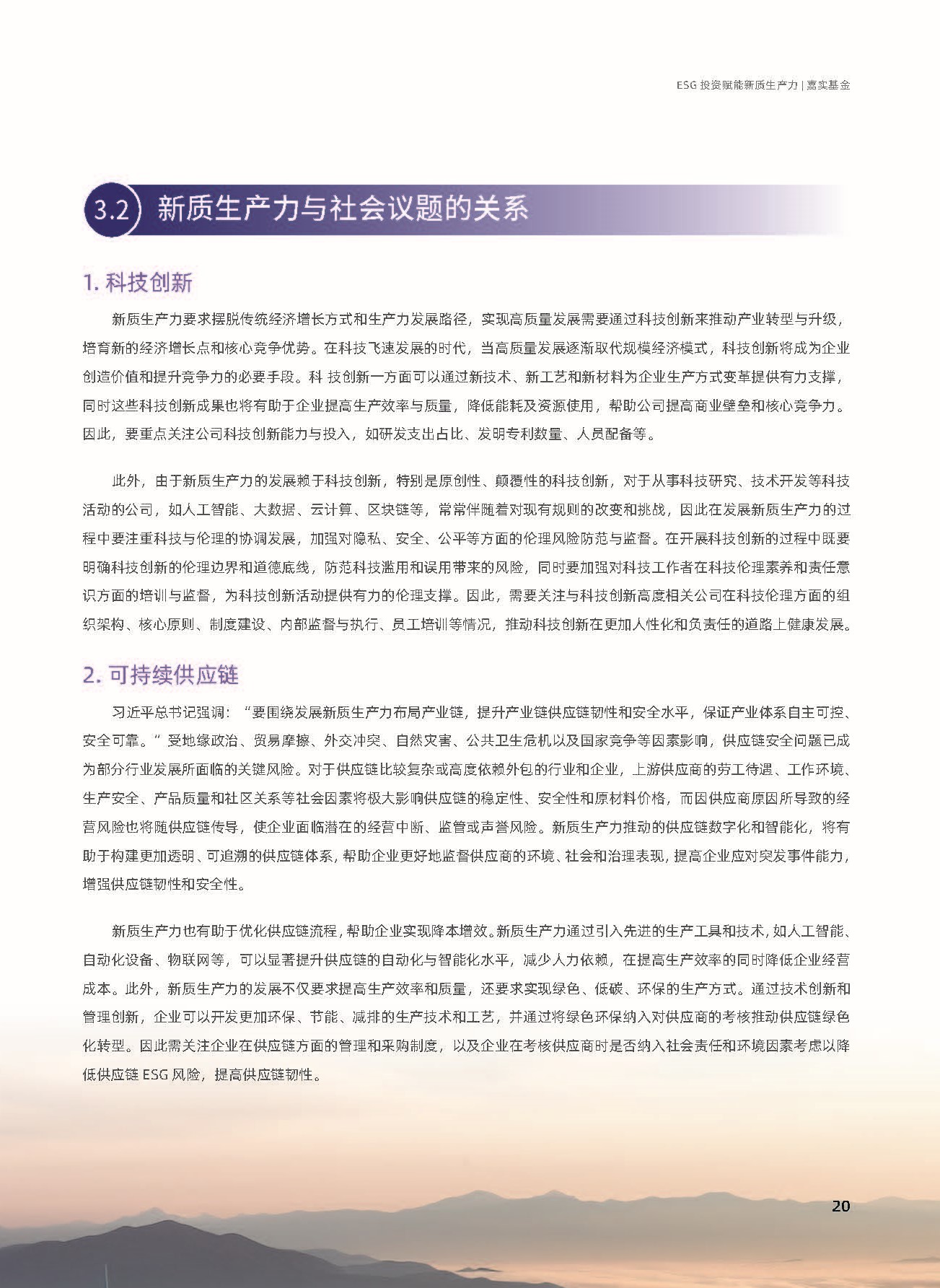 ESG投资赋能新质生产力 | 嘉实基金

3.2 新质生产力与社会议题的关系

1.科技创新

新质生产力要求摆脱传统经济增长方式和生产力发展路径，实现高质量发展需要通过科技创新来推动产业转型与升级，培育新的经济增长点和核心竞争优势。在科技飞速发展的时代，当高质量发展逐渐取代规模经济模式，科技创新将成为企业创造价值和提升竞争力的必要手段。科 技创新一方面可以通过新技术、新工艺和新材料为企业生产方式变革提供有力支撑，同时这些科技创新成果也将有助于企业提高生产效率与质量，降低能耗及资源使用，帮助公司提高商业壁垒和核心竞争力。因此，要重点关注公司科技创新能力与投入，如研发支出占比、发明专利数量、人员配备等。

此外，由于新质生产力的发展赖于科技创新，特别是原创性、颠覆性的科技创新，对于从事科技研究、技术开发等科技活动的公司，如人工智能、大数据、云计算、区块链等，常常伴随着对现有规则的改变和挑战，因此在发展新质生产力的过程中要注重科技与伦理的协调发展，加强对隐私、安全、公平等方面的伦理风险防范与监督。在开展科技创新的过程中既要明确科技创新的伦理边界和道德底线，防范科技滥用和误用带来的风险，同时要加强对科技工作者在科技伦理素养和责任意识方面的培训与监督，为科技创新活动提供有力的伦理支撑。因此，需要关注与科技创新高度相关公司在科技伦理方面的组织架构、核心原则、制度建设、内部监督与执行、员工培训等情况，推动科技创新在更加人性化和负责任的道路上健康发展。

2.可持续供应链

习近平总书记强调：“要围绕发展新质生产力布局产业链，提升产业链供应链韧性和安全水平，保证产业体系自主可控、安全可靠。”受地缘政治、贸易摩擦、外交冲突、自然灾害、公共卫生危机以及国家竞争等因素影响，供应链安全问题已成为部分行业发展所面临的关键风险。对于供应链比较复杂或高度依赖外包的行业和企业，上游供应商的劳工待遇、工作环境、生产安全、产品质量和社区关系等社会因素将极大影响供应链的稳定性、安全性和原材料价格，而因供应商原因所导致的经营风险也将随供应链传导，使企业面临潜在的经营中断、监管或声誉风险。新质生产力推动的供应链数字化和智能化，将有助于构建更加透明、可追溯的供应链体系，帮助企业更好地监督供应商的环境、社会和治理表现，提高企业应对突发事件能力，增强供应链韧性和安全性。

新质生产力也有助于优化供应链流程，帮助企业实现降本增效。新质生产力通过引入先进的生产工具和技术，如人工智能、自动化设备、物联网等，可以显著提升供应链的自动化与智能化水平，减少人力依赖，在提高生产效率的同时降低企业经营成本。此外，新质生产力的发展不仅要求提高生产效率和质量，还要求实现绿色、低碳、环保的生产方式。通过技术创新和管理创新，企业可以开发更加环保、节能、减排的生产技术和工艺，并通过将绿色环保纳入对供应商的考核推动供应链绿色化转型。因此需关注企业在供应链方面的管理和采购制度，以及企业在考核供应商时是否纳入社会责任和环境因素考虑以降低供应链ESG风险，提高供应链韧性。

20